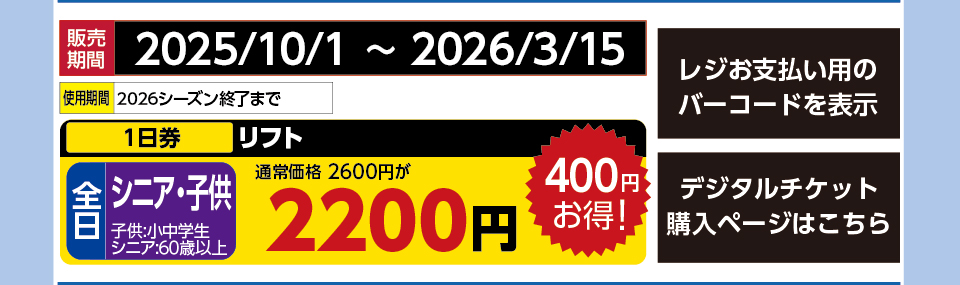 販売期間 2025/10/1 ～ 2026/3/15

使用期間 2026シーズン終了まで

1日券 リフト

全日 シニア・子供
子供:小中学生
シニア:60歳以上

通常価格 2600円が
2200円

400円お得!

レジお支払い用のバーコードを表示

デジタルチケット購入ページはこちら